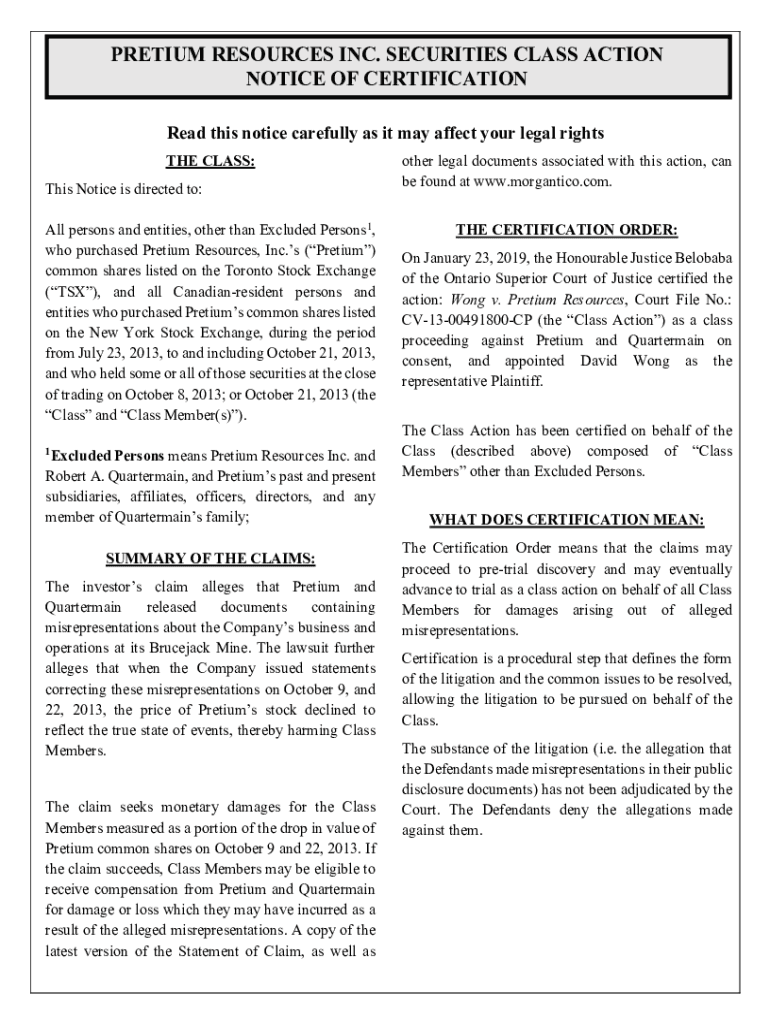 PRETIUM RESOURCES INC. SECURITIES CLASS ACTION
NOTICE OF CERTIFICATION

Read this notice carefully as it may affect your legal rights

THE CLASS:

This Notice is directed to:

All persons and entities, other than Excluded Persons$^1$, who purchased Pretium Resources, Inc.'s ("Pretium") common shares listed on the Toronto Stock Exchange ("TSX"), and all Canadian-resident persons and entities who purchased Pretium's common shares listed on the New York Stock Exchange, during the period from July 23, 2013, to and including October 21, 2013, and who held some or all of those securities at the close of trading on October 8, 2013; or October 21, 2013 (the "Class" and "Class Member(s)").

$^1$Excluded Persons means Pretium Resources Inc. and Robert A. Quartermain, and Pretium's past and present subsidiaries, affiliates, officers, directors, and any member of Quartermain's family;

SUMMARY OF THE CLAIMS:

The investor's claim alleges that Pretium and Quartermain released documents containing misrepresentations about the Company's business and operations at its Brucejack Mine. The lawsuit further alleges that when the Company issued statements correcting these misrepresentations on October 9, and 22, 2013, the price of Pretium's stock declined to reflect the true state of events, thereby harming Class Members.

The claim seeks monetary damages for the Class Members measured as a portion of the drop in value of Pretium common shares on October 9 and 22, 2013. If the claim succeeds, Class Members may be eligible to receive compensation from Pretium and Quartermain for damage or loss which they may have incurred as a result of the alleged misrepresentations. A copy of the latest version of the Statement of Claim, as well as other legal documents associated with this action, can be found at www.morgantico.com.

THE CERTIFICATION ORDER:

On January 23, 2019, the Honourable Justice Belobaba of the Ontario Superior Court of Justice certified the action: Wong v. Pretium Resources, Court File No.: CV-13-00491800-CP (the "Class Action") as a class proceeding against Pretium and Quartermain on consent, and appointed David Wong as the representative Plaintiff.

The Class Action has been certified on behalf of the Class (described above) composed of "Class Members" other than Excluded Persons.

WHAT DOES CERTIFICATION MEAN:

The Certification Order means that the claims may proceed to pre-trial discovery and may eventually advance to trial as a class action on behalf of all Class Members for damages arising out of alleged misrepresentations.

Certification is a procedural step that defines the form of the litigation and the common issues to be resolved, allowing the litigation to be pursued on behalf of the Class.

The substance of the litigation (i.e. the allegation that the Defendants made misrepresentations in their public disclosure documents) has not been adjudicated by the Court. The Defendants deny the allegations made against them.